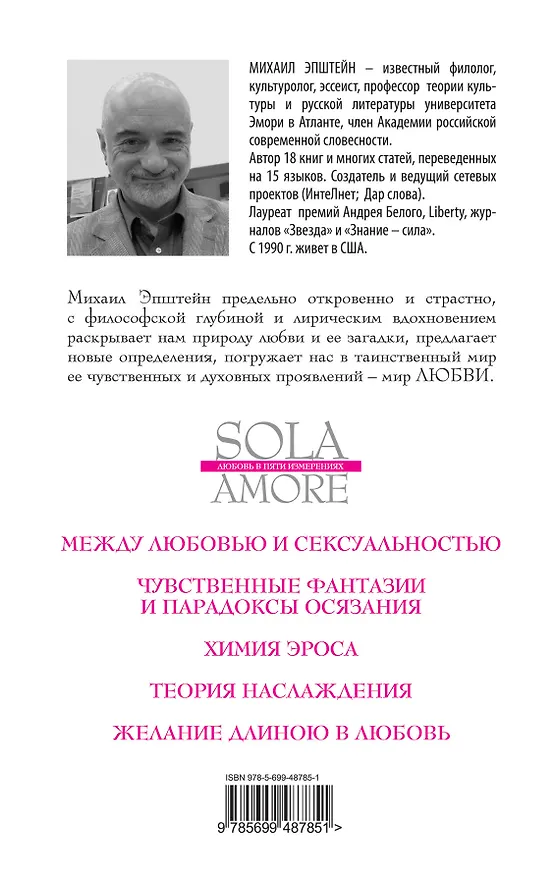 МИХАИЛ ЭПШТЕЙН – известный филолог, культуролог, эссеист, профессор теории культуры и русской литературы университета Эмори в Атланте, член Академии российской современной словесности.
Автор 18 книг и многих статей, переведенных на 15 языков. Создатель и ведущий сетевых проектов (ИнтеЛнет; Дар слова).
Лауреат премий Андрея Белого, Liberty, журналов «Звезда» и «Знание – сила».
С 1990 г. живет в США.

Михаил Эпштейн предельно откровенно и страстно, с философской глубиной и лирическим вдохновением раскрывает нам природу любви и ее загадки, предлагает новые определения, погружает нас в таинственный мир ее чувственных и духовных проявлений – мир ЛЮБВИ.

SOLA
ЛЮБОВЬ В ПЯТИ ИЗМЕРЕНИЯХ
AMORE

МЕЖДУ ЛЮБОВЬЮ И СЕКСУАЛЬНОСТЬЮ

ЧУВСТВЕННЫЕ ФАНТАЗИИ И ПАРАДОКСЫ ОСЯЗАНИЯ

ХИМИЯ ЭРОСА

ТЕОРИЯ НАСЛАЖДЕНИЯ

ЖЕЛАНИЕ ДЛИНОЮ В ЛЮБОВЬ

ISBN 978-5-699-48785-1

9 785699 487851 >